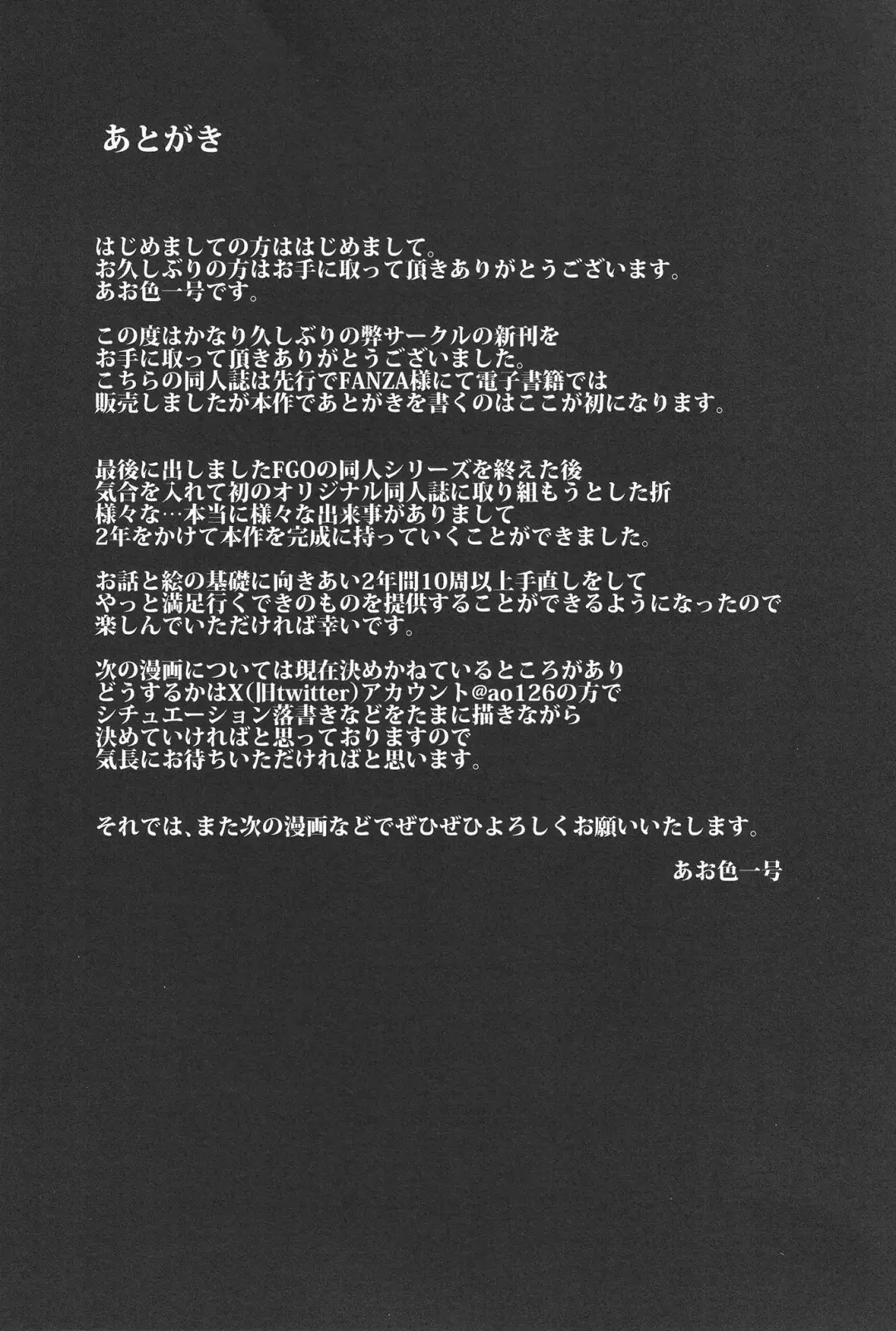 あとがき

はじめましての方ははじめまして。
お久しぶりの方はお手に取って頂きありがとうございます。
あお色一号です。

この度はかなり久しぶりの弊サークルの新刊を
お手に取って頂きありがとうございました。
こちらの同人誌は先行でFANZA様にて電子書籍では
販売しましたが本作であとがきを書くのはここが初になります。

最後に出しましたFGOの同人シリーズを終えた後
気合を入れて初のオリジナル同人誌に取り組もうとした折
様々な…本当に様々な出来事がありまして
2年をかけて本作を完成に持っていくことができました。

お話と絵の基礎に向きあい2年間10周以上手直しをして
やっと満足行くできのものを提供することができるようになったので
楽しんでいただければ幸いです。

次の漫画については現在決めかねているところがあり
どうするかはX(旧twitter)アカウント@ao126の方で
シチュエーション落書きなどをたまに描きながら
決めていければと思っておりますので
気長にお待ちいただければと思います。

それでは、また次の漫画などでぜひぜひよろしくお願いいたします。

あお色一号